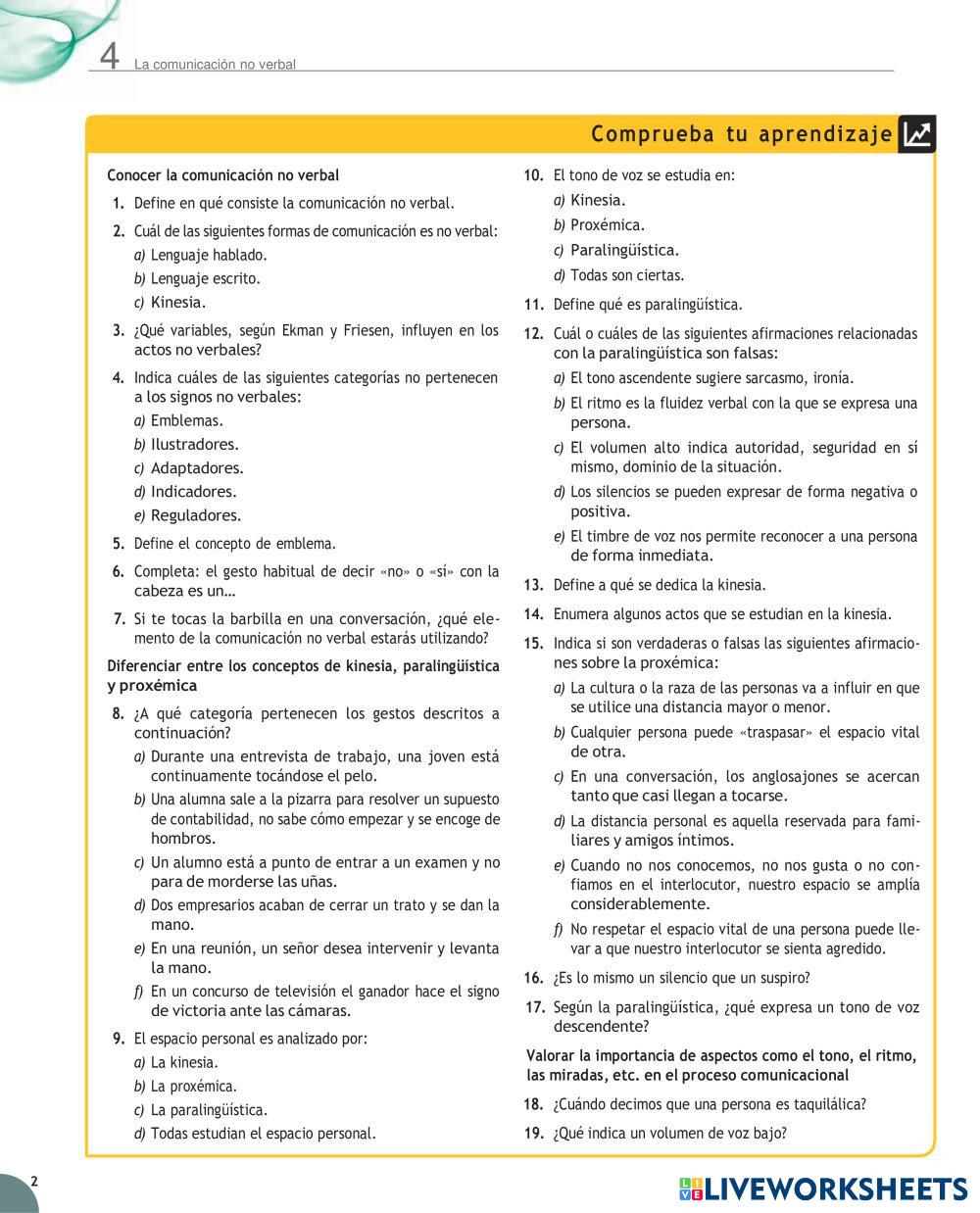 4 La comunicación no verbal

Comprueba tu aprendizaje

Conocer la comunicación no verbal

1. Define en qué consiste la comunicación no verbal.

2. Cuál de las siguientes formas de comunicación es no verbal:
a) Lenguaje hablado.
b) Lenguaje escrito.
c) Kinesia.

3. ¿Qué variables, según Ekman y Friesen, influyen en los actos no verbales?

4. Indica cuáles de las siguientes categorías no pertenecen a los signos no verbales:
a) Emblemas.
b) Ilustradores.
c) Adaptadores.
d) Indicadores.
e) Reguladores.

5. Define el concepto de emblema.

6. Completa: el gesto habitual de decir «no» o «sí» con la cabeza es un…

7. Si te tocas la barbilla en una conversación, ¿qué elemento de la comunicación no verbal estarás utilizando?

Diferenciar entre los conceptos de kinesia, paralingüística y proxémica

8. ¿A qué categoría pertenecen los gestos descritos a continuación?
a) Durante una entrevista de trabajo, una joven está continuamente tocándose el pelo.
b) Una alumna sale a la pizarra para resolver un supuesto de contabilidad, no sabe cómo empezar y se encoge de hombros.
c) Un alumno está a punto de entrar a un examen y no para de morderse las uñas.
d) Dos empresarios acaban de cerrar un trato y se dan la mano.
e) En una reunión, un señor desea intervenir y levanta la mano.
f) En un concurso de televisión el ganador hace el signo de victoria ante las cámaras.

9. El espacio personal es analizado por:
a) La kinesia.
b) La proxémica.
c) La paralingüística.
d) Todas estudian el espacio personal.

10. El tono de voz se estudia en:
a) Kinesia.
b) Proxémica.
c) Paralingüística.
d) Todas son ciertas.

11. Define qué es paralingüística.

12. Cuál o cuáles de las siguientes afirmaciones relacionadas con la paralingüística son falsas:
a) El tono ascendente sugiere sarcasmo, ironía.
b) El ritmo es la fluidez verbal con la que se expresa una persona.
c) El volumen alto indica autoridad, seguridad en sí mismo, dominio de la situación.
d) Los silencios se pueden expresar de forma negativa o positiva.
e) El timbre de voz nos permite reconocer a una persona de forma inmediata.

13. Define a qué se dedica la kinesia.

14. Enumera algunos actos que se estudian en la kinesia.

15. Indica si son verdaderas o falsas las siguientes afirmaciones sobre la proxémica:
a) La cultura o la raza de las personas va a influir en que se utilice una distancia mayor o menor.
b) Cualquier persona puede «traspasar» el espacio vital de otra.
c) En una conversación, los anglosajones se acercan tanto que casi llegan a tocarse.
d) La distancia personal es aquella reservada para familiares y amigos íntimos.
e) Cuando no nos conocemos, no nos gusta o no confiamos en el interlocutor, nuestro espacio se amplía considerablemente.
f) No respetar el espacio vital de una persona puede llevar a que nuestro interlocutor se sienta agredido.

16. ¿Es lo mismo un silencio que un suspiro?

17. Según la paralingüística, ¿qué expresa un tono de voz descendente?

Valorar la importancia de aspectos como el tono, el ritmo, las miradas, etc. en el proceso comunicacional

18. ¿Cuándo decimos que una persona es taquilálica?

19. ¿Qué indica un volumen de voz bajo?

2

LIVEWORKSHEETS